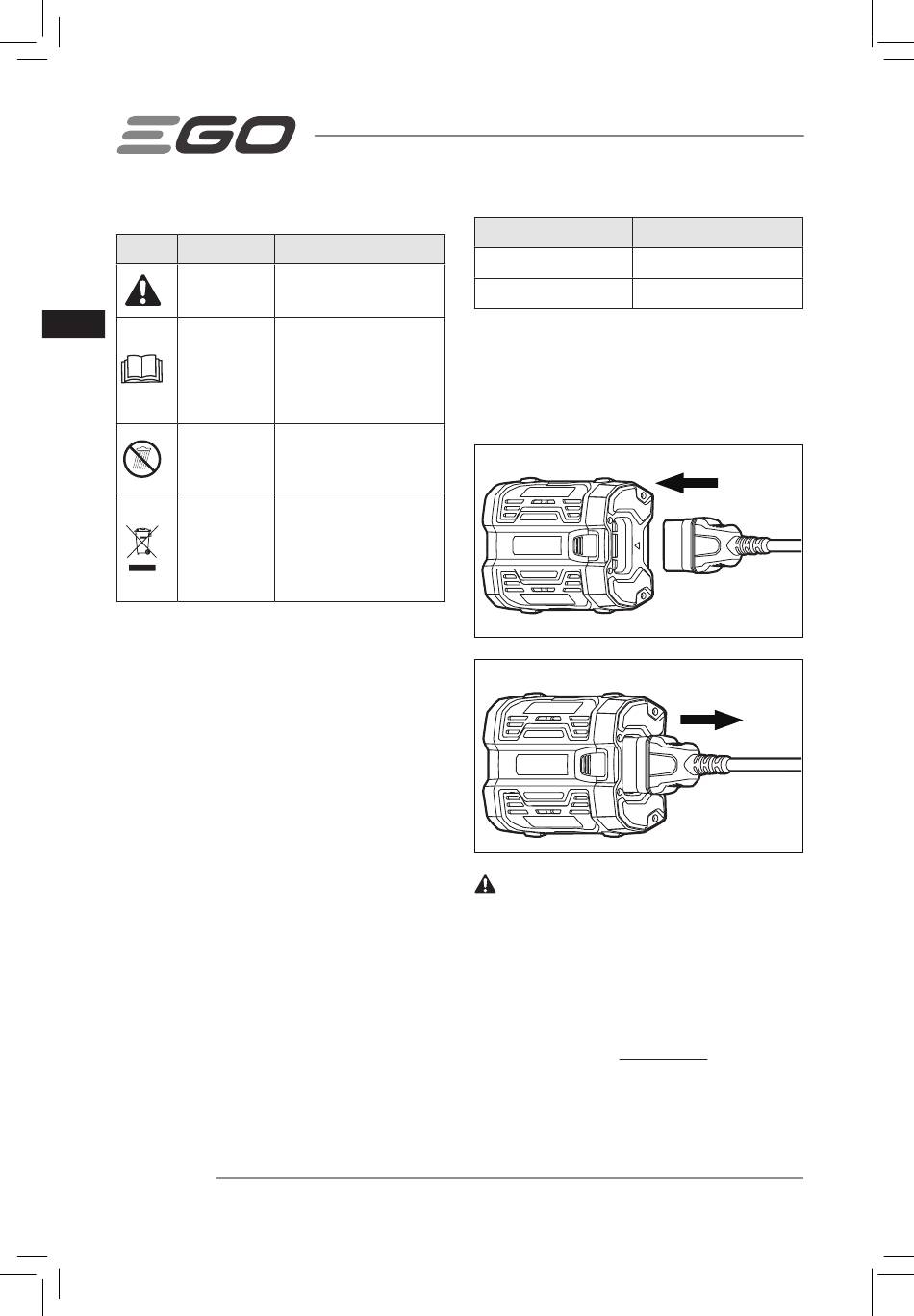 EGO